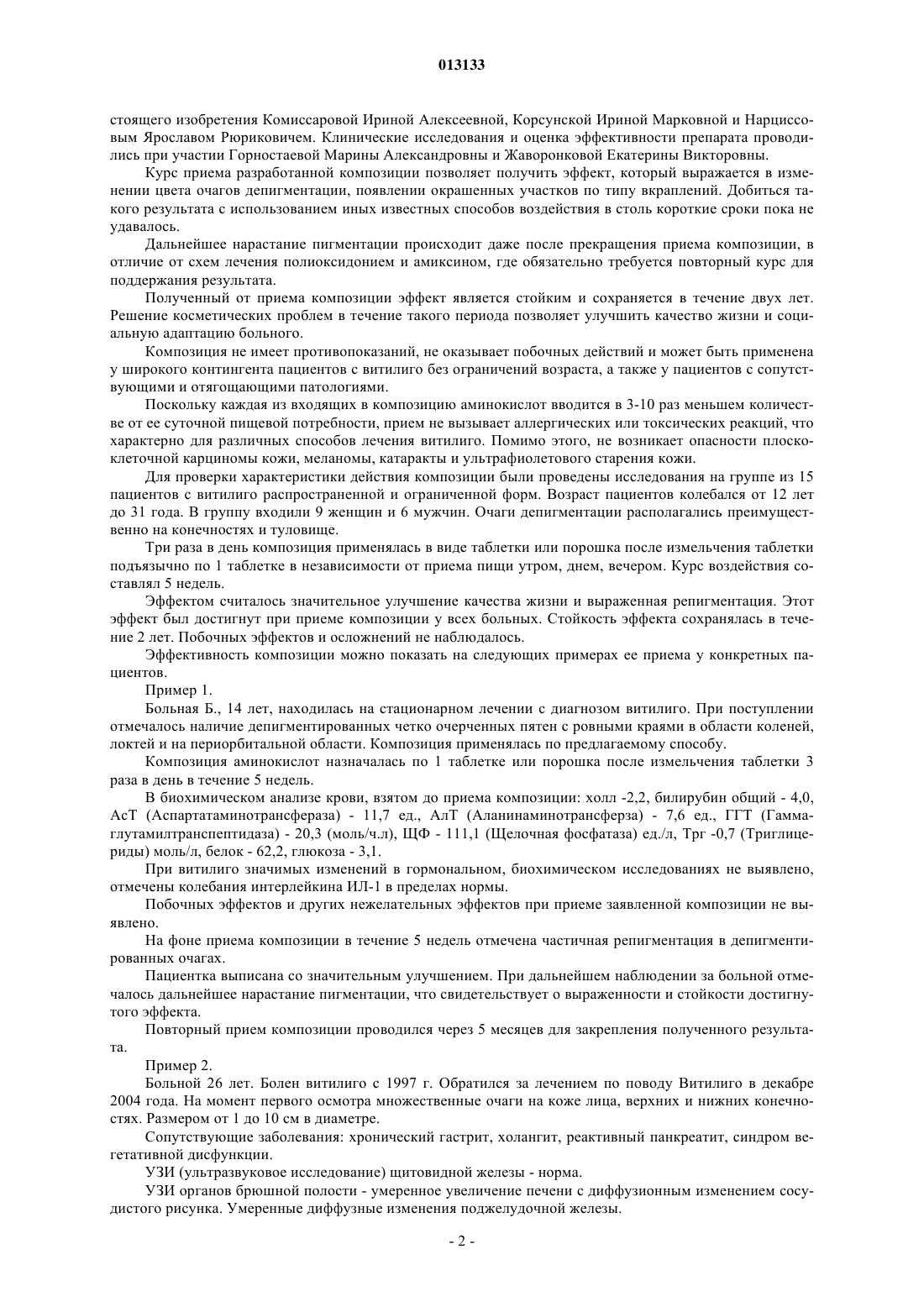 013133

стоящего изобретения Комиссаровой Ириной Алексеевной, Корсунской Ириной Марковной и Нарциссовым Ярославом Рюриковичем. Клинические исследования и оценка эффективности препарата проводились при участии Горностаевой Марины Александровны и Жаворонковой Екатерины Викторовны.

Курс приема разработанной композиции позволяет получить эффект, который выражается в изменении цвета очагов депигментации, появлении окрашенных участков по типу вкраплений. Добиться такого результата с использованием иных известных способов воздействия в столь короткие сроки пока не удавалось.

Дальнейшее нарастание пигментации происходит даже после прекращения приема композиции, в отличие от схем лечения полиоксидонием и амиксином, где обязательно требуется повторный курс для поддержания результата.

Полученный от приема композиции эффект является стойким и сохраняется в течение двух лет. Решение косметических проблем в течение такого периода позволяет улучшить качество жизни и социальную адаптацию больного.

Композиция не имеет противопоказаний, не оказывает побочных действий и может быть применена у широкого контингента пациентов с витилиго без ограничений возраста, а также у пациентов с сопутствующими и отягощающими патологиями.

Поскольку каждая из входящих в композицию аминокислот вводится в 3-10 раз меньшем количестве от ее суточной пищевой потребности, прием не вызывает аллергических или токсических реакций, что характерно для различных способов лечения витилиго. Помимо этого, не возникает опасности плоскоклеточной карциномы кожи, меланомы, катаракты и ультрафиолетового старения кожи.

Для проверки характеристики действия композиции были проведены исследования на группе из 15 пациентов с витилиго распространенной и ограниченной форм. Возраст пациентов колебался от 12 лет до 31 года. В группу входили 9 женщин и 6 мужчин. Очаги депигментации располагались преимущественно на конечностях и туловище.

Три раза в день композиция применялась в виде таблетки или порошка после измельчения таблетки подъязычно по 1 таблетке в независимости от приема пищи утром, днем, вечером. Курс воздействия составлял 5 недель.

Эффектом считалось значительное улучшение качества жизни и выраженная репигментация. Этот эффект был достигнут при приеме композиции у всех больных. Стойкость эффекта сохранялась в течение 2 лет. Побочных эффектов и осложнений не наблюдалось.

Эффективность композиции можно показать на следующих примерах ее приема у конкретных пациентов.

Пример 1.

Больная Б., 14 лет, находилась на стационарном лечении с диагнозом витилиго. При поступлении отмечалось наличие депигментированных четко очерченных пятен с ровными краями в области коленей, локтей и на периорбитальной области. Композиция применялась по предлагаемому способу.

Композиция аминокислот назначалась по 1 таблетке или порошка после измельчения таблетки 3 раза в день в течение 5 недель.

В биохимическом анализе крови, взятом до приема композиции: холл -2,2, билирубин общий - 4,0, АсТ (Аспартатаминотрансфераза) - 11,7 ед., АлТ (Аланинаминотрансферза) - 7,6 ед., ГГТ (Гаммаглутамилтранспептидаза) - 20,3 (моль/ч.л), ЩФ - 111,1 (Щелочная фосфатаза) ед./л, Трг -0,7 (Триглицериды) моль/л, белок - 62,2, глюкоза - 3,1.

При витилиго значимых изменений в гормональном, биохимическом исследованиях не выявлено, отмечены колебания интерлейкина ИЛ-1 в пределах нормы.

Побочных эффектов и других нежелательных эффектов при приеме заявленной композиции не выявлено.

На фоне приема композиции в течение 5 недель отмечена частичная репигментация в депигментированных очагах.

Пациентка выписана со значительным улучшением. При дальнейшем наблюдении за больной отмечалось дальнейшее нарастание пигментации, что свидетельствует о выраженности и стойкости достигнутого эффекта.

Повторный прием композиции проводился через 5 месяцев для закрепления полученного результата.

Пример 2.

Больной 26 лет. Болен витилиго с 1997 г. Обратился за лечением по поводу Витилиго в декабре 2004 года. На момент первого осмотра множественные очаги на коже лица, верхних и нижних конечностях. Размером от 1 до 10 см в диаметре.

Сопутствующие заболевания: хронический гастрит, холангит, реактивный панкреатит, синдром вегетативной дисфункции.

УЗИ (ультразвуковое исследование) щитовидной железы - норма.

УЗИ органов брюшной полости - умеренное увеличение печени с диффузионным изменением сосудистого рисунка. Умеренные диффузные изменения поджелудочной железы.

- 2 -